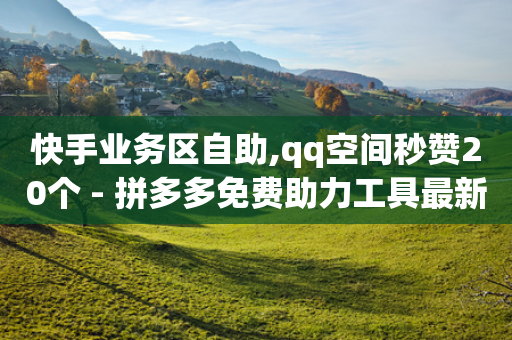 快手业务区自助,qq空间秒赞20个 - 拼多多免费助力工具最新